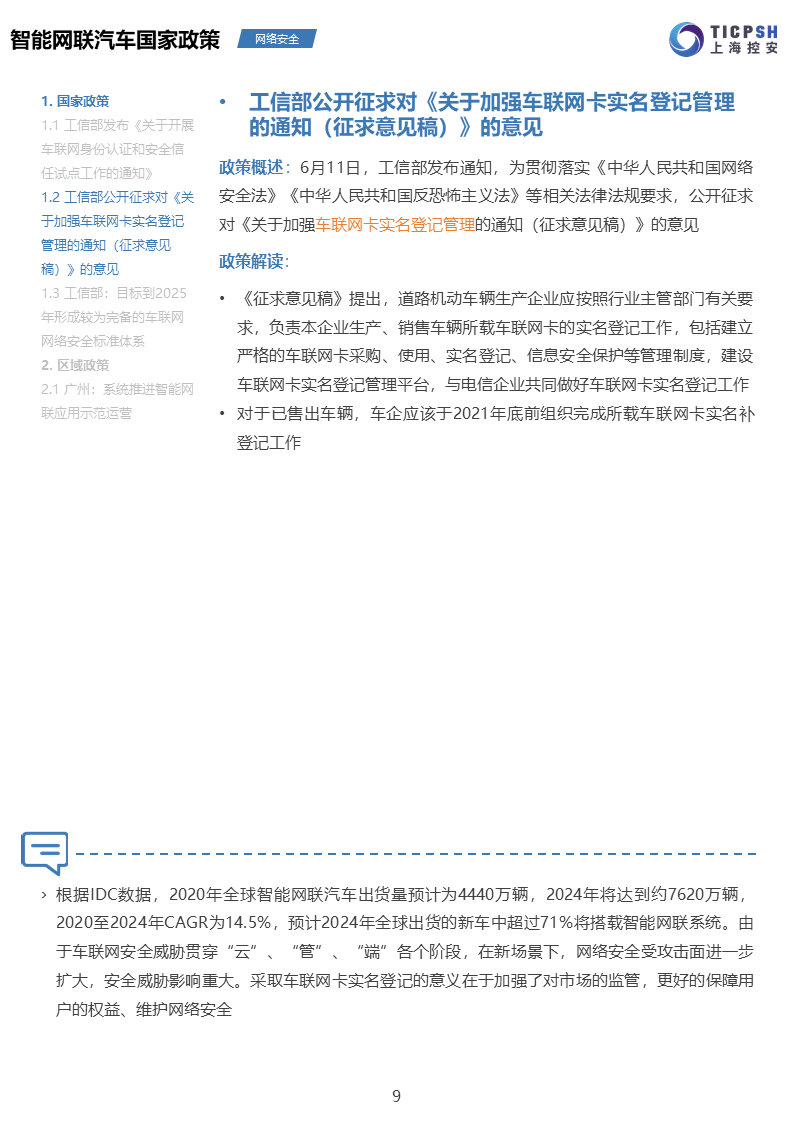 智能网联汽车国家政策

网络安全

TICPSH
上海控安

1. 国家政策
1.1 工信部发布《关于开展车联网身份认证和安全信任试点工作的通知》
1.2 工信部公开征求对《关于加强车联网卡实名登记管理的通知（征求意见稿）》的意见
1.3 工信部：目标到2025年形成较为完备的车联网网络安全标准体系
2. 区域政策
2.1 广州：系统推进智能网联应用示范运营

• 工信部公开征求对《关于加强车联网卡实名登记管理的通知（征求意见稿）》的意见

政策概述：6月11日，工信部发布通知，为贯彻落实《中华人民共和国网络安全法》《中华人民共和国反恐怖主义法》等相关法律法规要求，公开征求对《关于加强车联网卡实名登记管理的通知（征求意见稿）》的意见

政策解读：

• 《征求意见稿》提出，道路机动车辆生产企业应按照行业主管部门有关要求，负责本企业生产、销售车辆所载车联网卡的实名登记工作，包括建立严格的车联网卡采购、使用、实名登记、信息安全保护等管理制度，建设车联网卡实名登记管理平台，与电信企业共同做好车联网卡实名登记工作
• 对于已售出车辆，车企应该于2021年底前组织完成所载车联网卡实名补登记工作

› 根据IDC数据，2020年全球智能网联汽车出货量预计为4440万辆，2024年将达到约7620万辆，2020至2024年CAGR为14.5%，预计2024年全球出货的新车中超过71%将搭载智能网联系统。由于车联网安全威胁贯穿“云”、“管”、“端”各个阶段，在新场景下，网络安全受攻击面进一步扩大，安全威胁影响重大。采取车联网卡实名登记的意义在于加强了对市场的监管，更好的保障用户的权益、维护网络安全

9